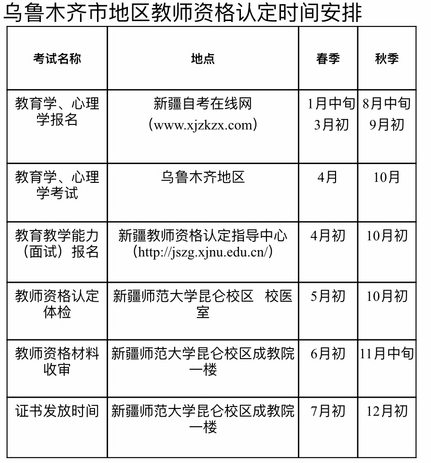 乌鲁木齐市地区教师资格认定时间安排

| 考试名称 | 地点 | 春季 | 秋季 |
|---|---|---|---|
| 教育学、心理学报名 | 新疆自考在线网（www.xjzkzx.com） | 1月中旬 3月初 | 8月中旬 9月初 |
| 教育学、心理学考试 | 乌鲁木齐地区 | 4月 | 10月 |
| 教育教学能力（面试）报名 | 新疆教师资格认定指导中心（http://jszg.xjnu.edu.cn/） | 4月初 | 10月初 |
| 教师资格认定体检 | 新疆师范大学昆仑校区 校医室 | 5月初 | 10月初 |
| 教师资格材料收审 | 新疆师范大学昆仑校区成教院一楼 | 6月初 | 11月中旬 |
| 证书发放时间 | 新疆师范大学昆仑校区成教院一楼 | 7月初 | 12月初 |